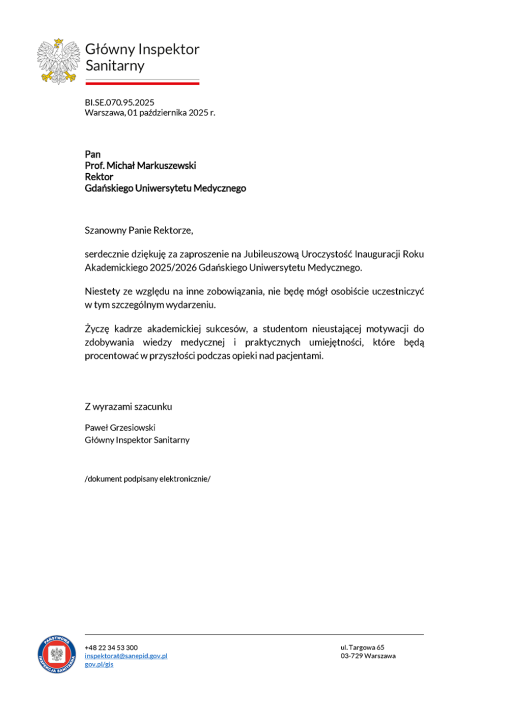 Główny Inspektor Sanitarny

BI.SE.070.95.2025
Warszawa, 01 października 2025 r.

Pan
Prof. Michał Markuszewski
Rektor
Gdańskiego Uniwersytetu Medycznego

Szanowny Panie Rektorze,

serdecznie dziękuję za zaproszenie na Jubileuszową Uroczystość Inauguracji Roku Akademickiego 2025/2026 Gdańskiego Uniwersytetu Medycznego.

Niestety ze względu na inne zobowiązania, nie będę mógł osobiście uczestniczyć w tym szczególnym wydarzeniu.

Życzę kadrze akademickiej sukcesów, a studentom nieustającej motywacji do zdobywania wiedzy medycznej i praktycznych umiejętności, które będą procentować w przyszłości podczas opieki nad pacjentami.

Z wyrazami szacunku

Paweł Grzesiowski
Główny Inspektor Sanitarny

/dokument podpisany elektronicznie/

PAŃSTWOWA INSPEKCJA SANITARNA

+48 22 34 53 300
inspektorat@sanepid.gov.pl
gov.pl/gis

ul. Targowa 65
03-729 Warszawa